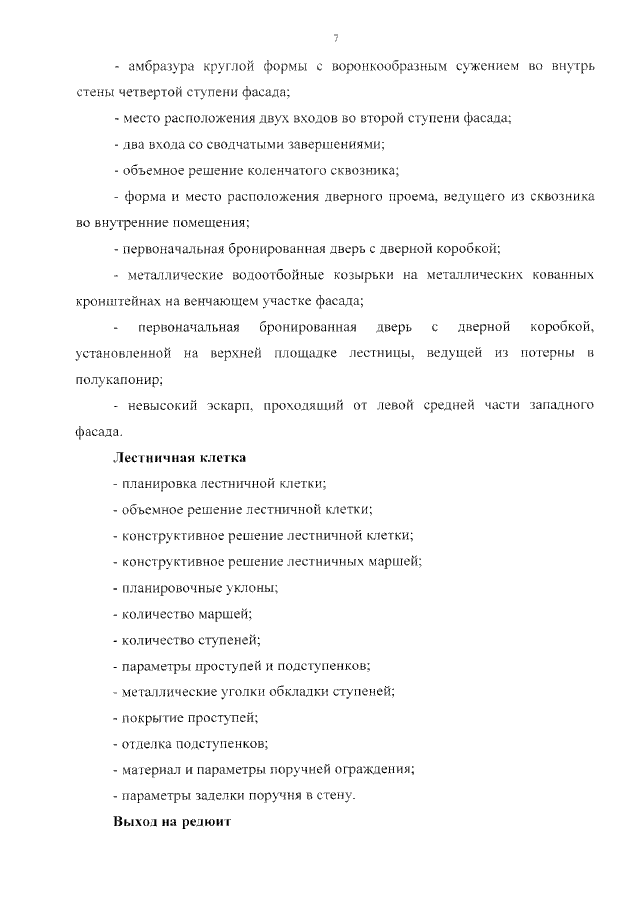 7

- амбразура круглой формы с воронкообразным сужением во внутрь стены четвертой ступени фасада;

- место расположения двух входов во второй ступени фасада;

- два входа со сводчатыми завершениями;

- объемное решение коленчатого сквозника;

- форма и место расположения дверного проема, ведущего из сквозника во внутренние помещения;

- первоначальная бронированная дверь с дверной коробкой;

- металлические водоотбойные козырьки на металлических кованных кронштейнах на венчающем участке фасада;

- первоначальная бронированная дверь с дверной коробкой, установленной на верхней площадке лестницы, ведущей из потерны в полукапонир;

- невысокий эскарп, проходящий от левой средней части западного фасада.

Лестничная клетка

- планировка лестничной клетки;

- объемное решение лестничной клетки;

- конструктивное решение лестничной клетки;

- конструктивное решение лестничных маршей;

- планировочные уклоны;

- количество маршей;

- количество ступеней;

- параметры проступей и подступенков;

- металлические уголки обкладки ступеней;

- покрытие проступей;

- отделка подступенков;

- материал и параметры поручней ограждения;

- параметры заделки поручня в стену.

Выход на редюит